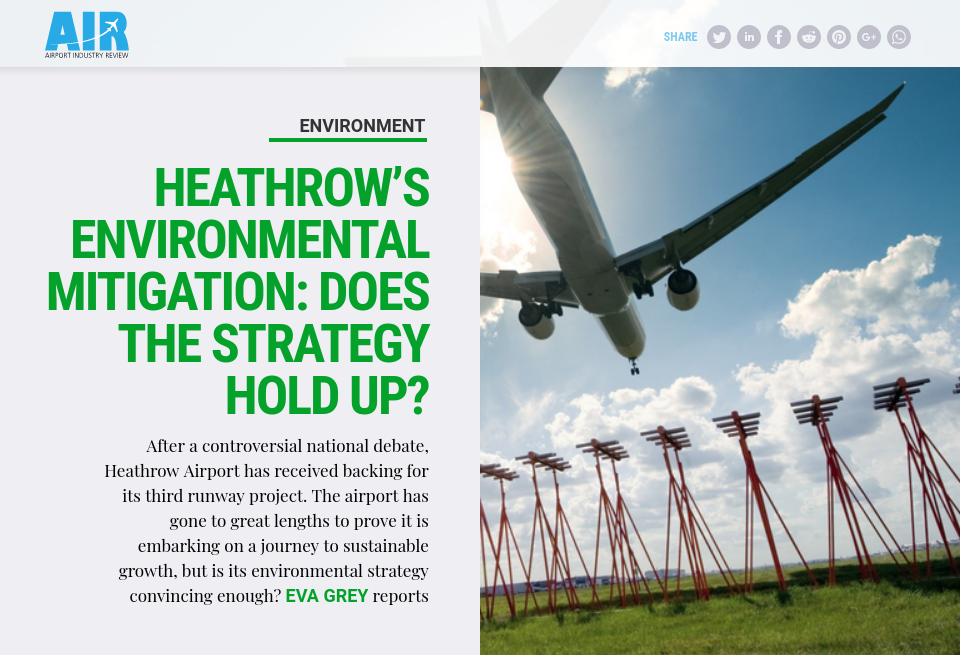 AIR
AIRPORT INDUSTRY REVIEW

SHARE

ENVIRONMENT

HEATHROW'S ENVIRONMENTAL MITIGATION: DOES THE STRATEGY HOLD UP?

After a controversial national debate, Heathrow Airport has received backing for its third runway project. The airport has gone to great lengths to prove it is embarking on a journey to sustainable growth, but is its environmental strategy convincing enough? EVA GREY reports